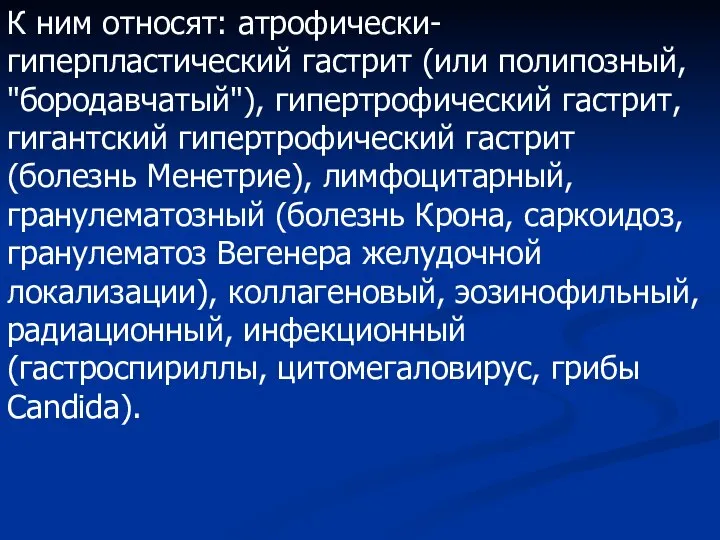 К ним относят: атрофически-гиперпластический гастрит (или полипозный, "бородавчатый"), гипертрофический гастрит, гигантский гипертрофический гастрит (болезнь Менетрие), лимфоцитарный, гранулематозный (болезнь Крона, саркоидоз, гранулематоз Вегенера желудочной локализации), коллагеновый, эозинофильный, радиационный, инфекционный (гастроспириллы, цитомегаловирус, грибы Candida).